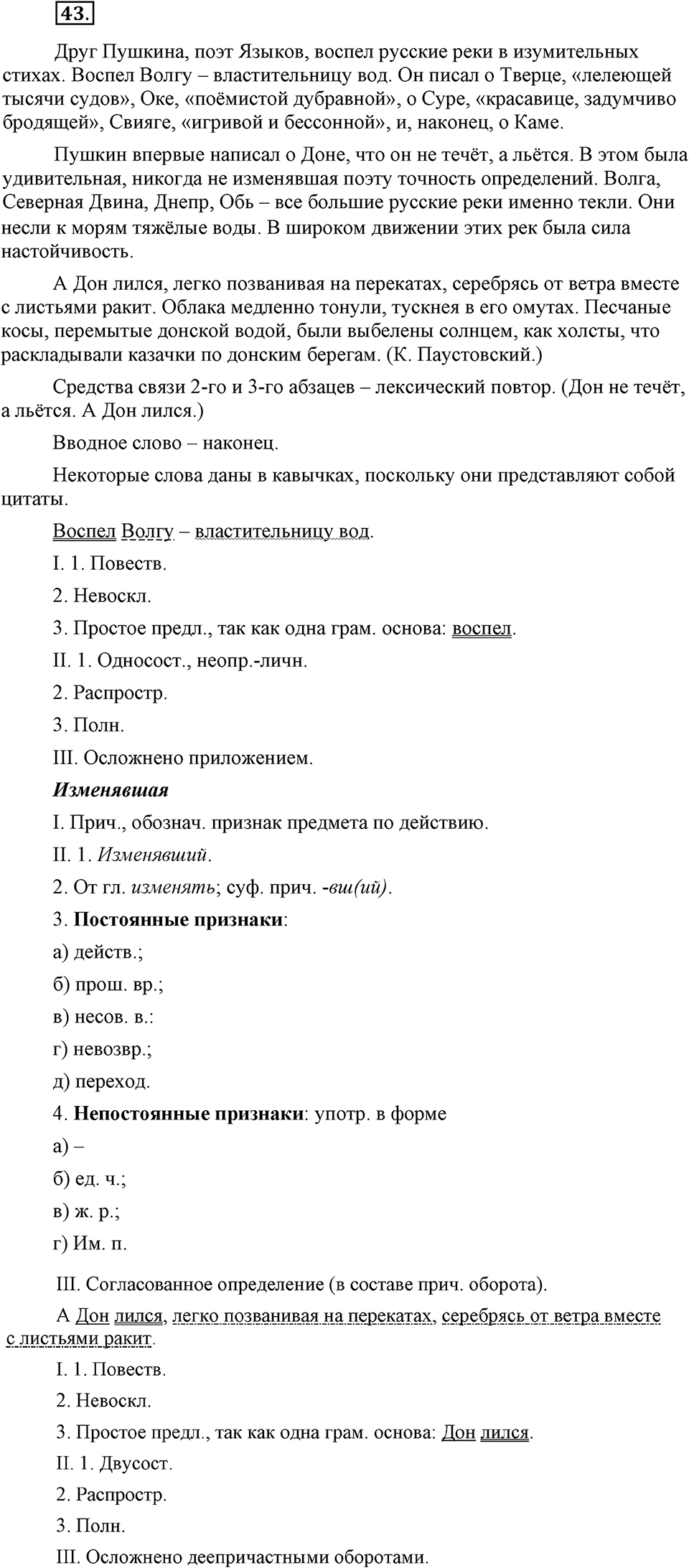 43.

Друг Пушкина, поэт Языков, воспел русские реки в изумительных стихах. Воспел Волгу – властительницу вод. Он писал о Тверце, «лелеющей тысячи судов», Оке, «поёмистой дубравной», о Суре, «красавице, задумчиво бродящей», Свияге, «игривой и бессонной», и, наконец, о Каме.

Пушкин впервые написал о Доне, что он не течёт, а льётся. В этом была удивительная, никогда не изменявшая поэту точность определений. Волга, Северная Двина, Днепр, Обь – все большие русские реки именно текли. Они несли к морям тяжёлые воды. В широком движении этих рек была сила настойчивость.

А Дон лился, легко позванивая на перекатах, серебрясь от ветра вместе с листьями ракит. Облака медленно тонули, тускнея в его омутах. Песчаные косы, перемытые донской водой, были выбелены солнцем, как холсты, что раскладывали казачки по донским берегам. (К. Паустовский.)

Средства связи 2-го и 3-го абзацев – лексический повтор. (Дон не течёт, а льётся. А Дон лился.)

Вводное слово – наконец.

Некоторые слова даны в кавычках, поскольку они представляют собой цитаты.

Воспел Волгу – властительницу вод.

I. 1. Повеств.

2. Невоскл.

3. Простое предл., так как одна грам. основа: воспел.

II. 1. Односост., неопр.-личн.

2. Распростр.

3. Полн.

III. Осложнено приложением.

Изменявшая

I. Прич., обознач. признак предмета по действию.

II. 1. Изменявший.

2. От гл. изменять; суф. прич. -вш(ий).

3. Постоянные признаки:

а) действ.;

б) прош. вр.;

в) несов. в.:

г) невозвр.;

д) переход.

4. Непостоянные признаки: употр. в форме

а) –

б) ед. ч.;

в) ж. р.;

г) Им. п.

III. Согласованное определение (в составе прич. оборота).

А Дон лился, легко позванивая на перекатах, серебрясь от ветра вместе с листьями ракит.

I. 1. Повеств.

2. Невоскл.

3. Простое предл., так как одна грам. основа: Дон лился.

II. 1. Двусост.

2. Распростр.

3. Полн.

III. Осложнено деепричастными оборотами.